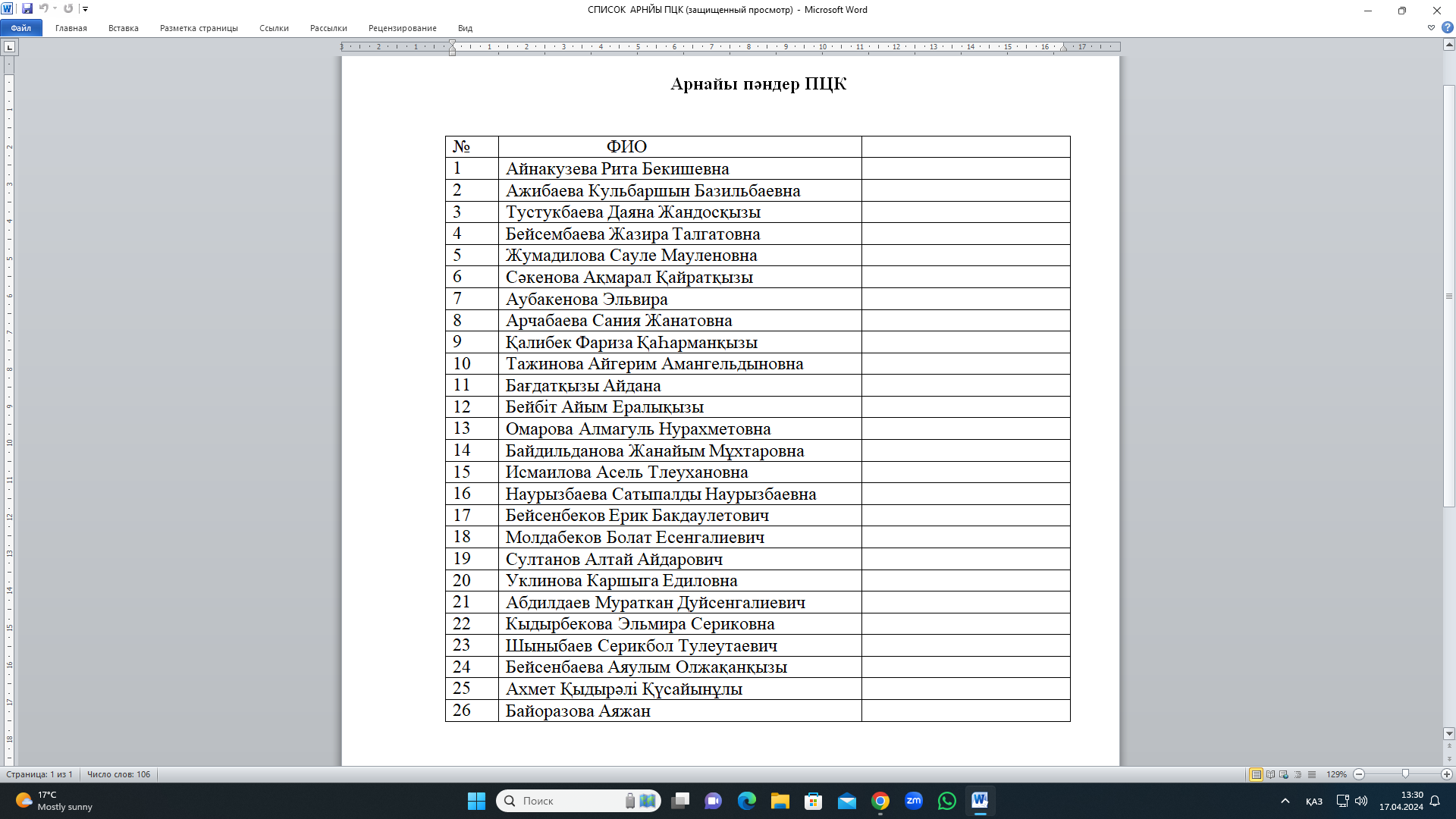 СПИСОК АРНЙЫ ПЦК (защищенный просмотр) - Microsoft Word

Файл Главная Вставка Разметка страницы Ссылки Рассылки Рецензирование Вид

Арнайы пәндер ПЦК

| № | ФИО | |
|---|---|---|
| 1 | Айнакузева Рита Бекишевна | |
| 2 | Ажибаева Кульбаршын Базильбаевна | |
| 3 | Тустукбаева Даяна Жандосқызы | |
| 4 | Бейсембаева Жазира Талгатовна | |
| 5 | Жумадилова Сауле Мауленовна | |
| 6 | Сәкенова Ақмарал Қайратқызы | |
| 7 | Аубакенова Эльвира | |
| 8 | Арчабаева Сания Жанатовна | |
| 9 | Қалибек Фариза Қаһарманқызы | |
| 10 | Тажинова Айгерим Амангельдыновна | |
| 11 | Бағдатқызы Айдана | |
| 12 | Бейбіт Айым Ералықызы | |
| 13 | Омарова Алмагуль Нурахметовна | |
| 14 | Байдильданова Жанайым Мұхтаровна | |
| 15 | Исмаилова Асель Тлеухановна | |
| 16 | Наурызбаева Сатыпалды Наурызбаевна | |
| 17 | Бейсенбеков Ерик Бакдаулетович | |
| 18 | Молдабеков Болат Есенгалиевич | |
| 19 | Султанов Алтай Айдарович | |
| 20 | Уклинова Каршыга Едиловна | |
| 21 | Абдилдаев Мураткан Дуйсенгалиевич | |
| 22 | Кыдырбекова Эльмира Сериковна | |
| 23 | Шыныбаев Серикбол Тулеутаевич | |
| 24 | Бейсенбаева Аяулым Олжақанқызы | |
| 25 | Ахмет Қыдырәлі Құсайынұлы | |
| 26 | Байоразова Аяжан | |

Страница: 1 из 1 Число слов: 106 129%

17°C Mostly sunny Поиск ҚАЗ 13:30 17.04.2024